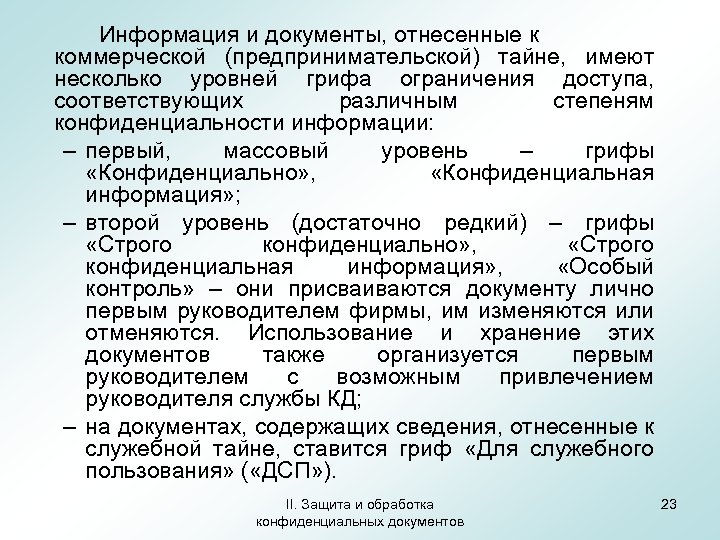 Информация и документы, отнесенные к коммерческой (предпринимательской) тайне, имеют несколько уровней грифа ограничения доступа, соответствующих различным степеням конфиденциальности информации:

– первый, массовый уровень – грифы «Конфиденциально», «Конфиденциальная информация»;

– второй уровень (достаточно редкий) – грифы «Строго конфиденциально», «Строго конфиденциальная информация», «Особый контроль» – они присваиваются документу лично первым руководителем фирмы, им изменяются или отменяются. Использование и хранение этих документов также организуется первым руководителем с возможным привлечением руководителя службы КД;

– на документах, содержащих сведения, отнесенные к служебной тайне, ставится гриф «Для служебного пользования» («ДСП»).

II. Защита и обработка конфиденциальных документов

23